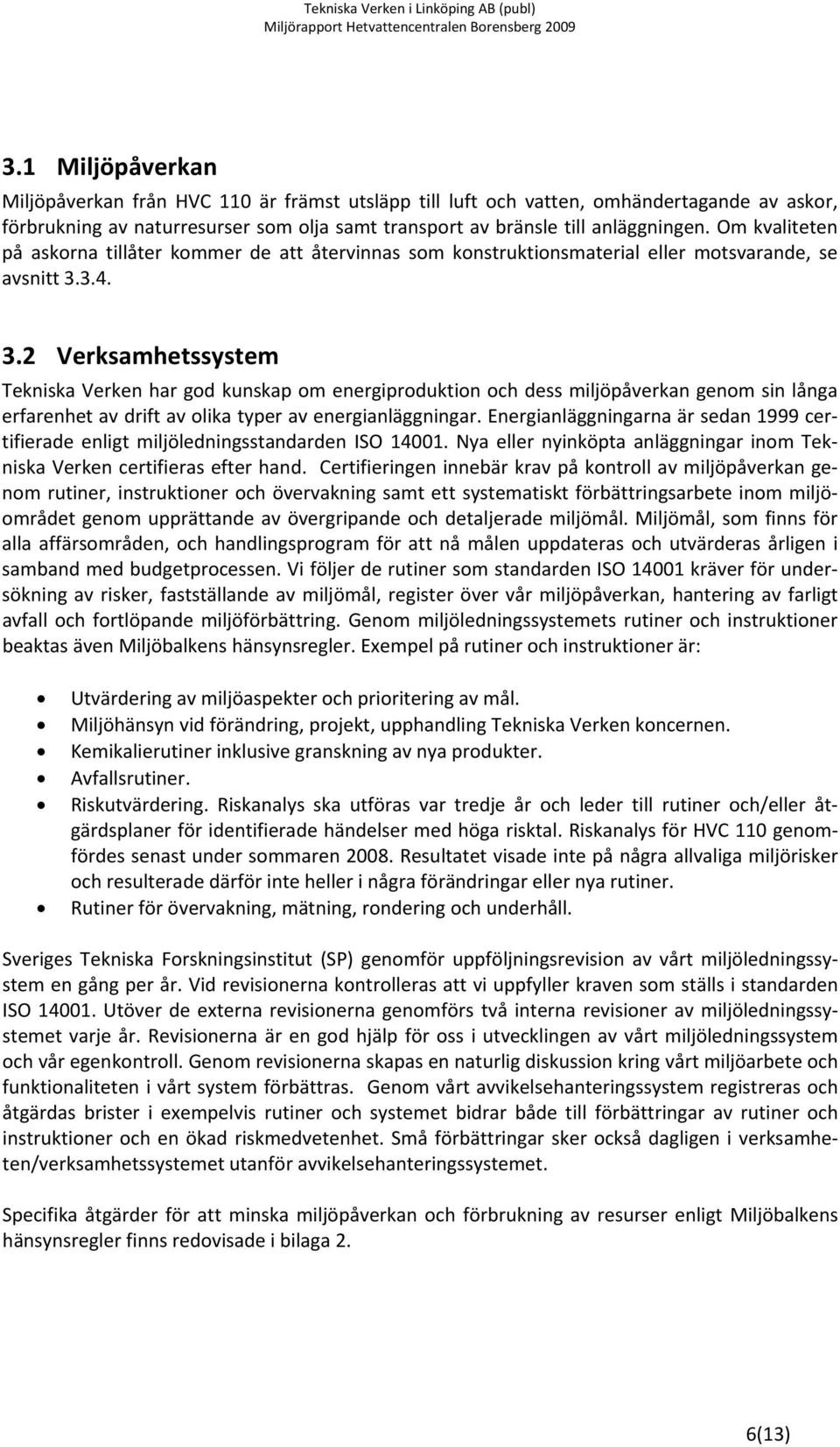 Tekniska Verken i Linköping AB (publ)
Miljörapport Hetvattencentralen Borensberg 2009

3.1 Miljöpåverkan

Miljöpåverkan från HVC 110 är främst utsläpp till luft och vatten, omhändertagande av askor, förbrukning av naturresurser som olja samt transport av bränsle till anläggningen. Om kvaliteten på askorna tillåter kommer de att återvinnas som konstruktionsmaterial eller motsvarande, se avsnitt 3.3.4.

3.2 Verksamhetssystem

Tekniska Verken har god kunskap om energiproduktion och dess miljöpåverkan genom sin långa erfarenhet av drift av olika typer av energianläggningar. Energianläggningarna är sedan 1999 certifierade enligt miljöledningsstandarden ISO 14001. Nya eller nyinköpta anläggningar inom Tekniska Verken certifieras efter hand. Certifieringen innebär krav på kontroll av miljöpåverkan genom rutiner, instruktioner och övervakning samt ett systematiskt förbättringsarbete inom miljöområdet genom upprättande av övergripande och detaljerade miljömål. Miljömål, som finns för alla affärsområden, och handlingsprogram för att nå målen uppdateras och utvärderas årligen i samband med budgetprocessen. Vi följer de rutiner som standarden ISO 14001 kräver för undersökning av risker, fastställande av miljömål, register över vår miljöpåverkan, hantering av farligt avfall och fortlöpande miljöförbättring. Genom miljöledningssystemets rutiner och instruktioner beaktas även Miljöbalkens hänsynsregler. Exempel på rutiner och instruktioner är:

• Utvärdering av miljöaspekter och prioritering av mål.
• Miljöhänsyn vid förändring, projekt, upphandling Tekniska Verken koncernen.
• Kemikalierutiner inklusive granskning av nya produkter.
• Avfallsrutiner.
• Riskutvärdering. Riskanalys ska utföras var tredje år och leder till rutiner och/eller åtgärdsplaner för identifierade händelser med höga risktal. Riskanalys för HVC 110 genomfördes senast under sommaren 2008. Resultatet visade inte på några allvaliga miljörisker och resulterade därför inte heller i några förändringar eller nya rutiner.
• Rutiner för övervakning, mätning, rondering och underhåll.

Sveriges Tekniska Forskningsinstitut (SP) genomför uppföljningsrevision av vårt miljöledningssystem en gång per år. Vid revisionerna kontrolleras att vi uppfyller kraven som ställs i standarden ISO 14001. Utöver de externa revisionerna genomförs två interna revisioner av miljöledningssystemet varje år. Revisionerna är en god hjälp för oss i utvecklingen av vårt miljöledningssystem och vår egenkontroll. Genom revisionerna skapas en naturlig diskussion kring vårt miljöarbete och funktionaliteten i vårt system förbättras. Genom vårt avvikelsehanteringssystem registreras och åtgärdas brister i exempelvis rutiner och systemet bidrar både till förbättringar av rutiner och instruktioner och en ökad riskmedvetenhet. Små förbättringar sker också dagligen i verksamheten/verksamhetssystemet utanför avvikelsehanteringssystemet.

Specifika åtgärder för att minska miljöpåverkan och förbrukning av resurser enligt Miljöbalkens hänsynsregler finns redovisade i bilaga 2.

6(13)